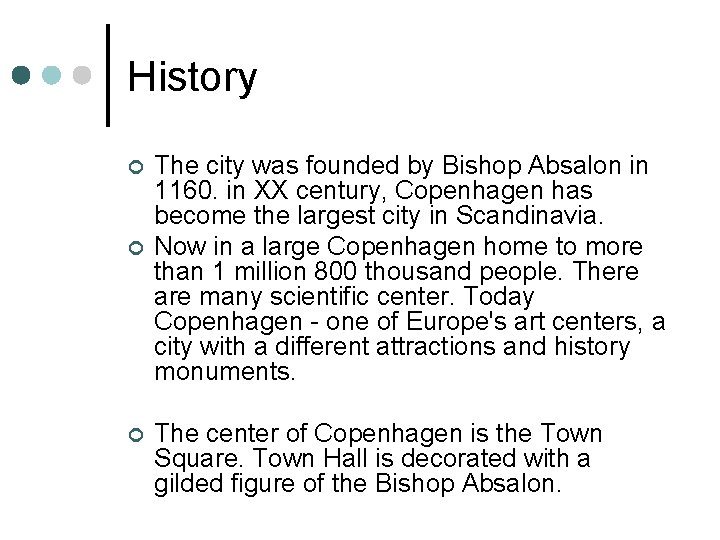 History

The city was founded by Bishop Absalon in 1160. in XX century, Copenhagen has become the largest city in Scandinavia.

Now in a large Copenhagen home to more than 1 million 800 thousand people. There are many scientific center. Today Copenhagen - one of Europe's art centers, a city with a different attractions and history monuments.

The center of Copenhagen is the Town Square. Town Hall is decorated with a gilded figure of the Bishop Absalon.